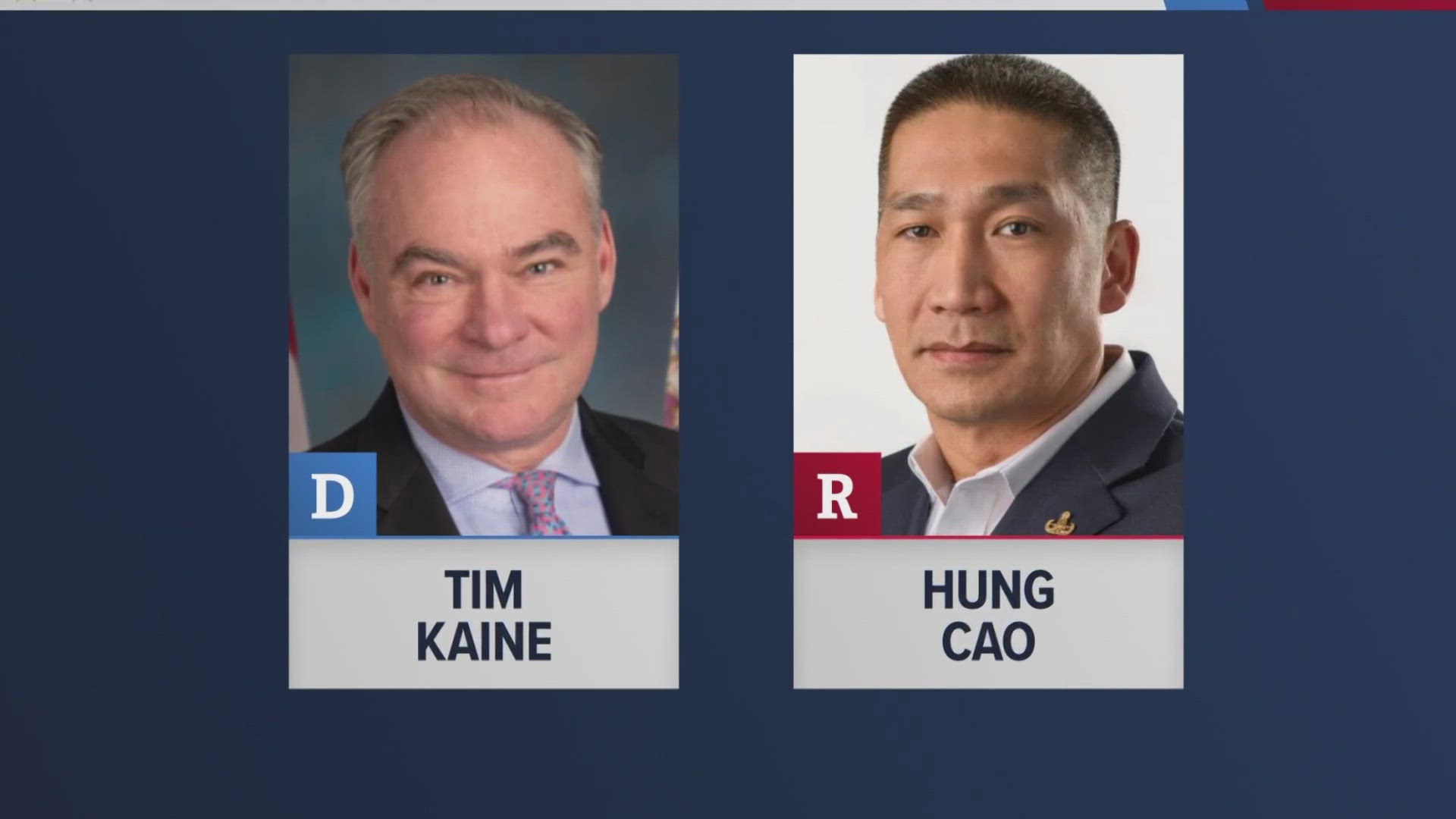 D

TIM KAINE

R

HUNG CAO